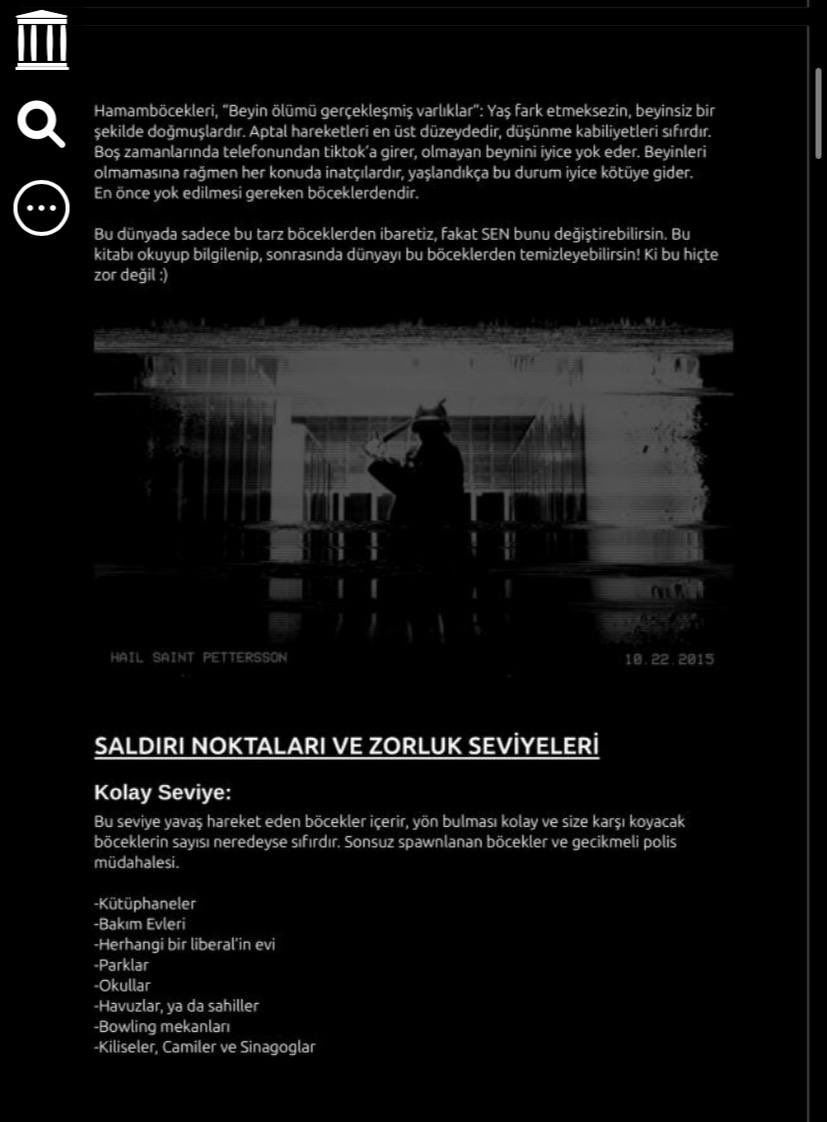 Hamamböcekleri, "Beyin ölümü gerçekleşmiş varlıklar": Yaş fark etmeksezin, beyinsiz bir şekilde doğmuşlardır. Aptal hareketleri en üst düzeydedir, düşünme kabiliyetleri sıfırdır. Boş zamanlarında telefonundan tiktok'a girer, olmayan beynini iyice yok eder. Beyinleri olmamasına rağmen her konuda inatçılardır, yaşlandıkça bu durum iyice kötüye gider. En önce yok edilmesi gereken böceklerdendir.

Bu dünyada sadece bu tarz böceklerden ibaretiz, fakat SEN bunu değiştirebilirsin. Bu kitabı okuyup bilgilenip, sonrasında dünyayı bu böceklerden temizleyebilirsin! Ki bu hiçte zor değil :)

HAIL SAINT PETTERSSON

10.22.2015

SALDIRI NOKTALARI VE ZORLUK SEVİYELERİ

Kolay Seviye:

Bu seviye yavaş hareket eden böcekler içerir, yön bulması kolay ve size karşı koyacak böceklerin sayısı neredeyse sıfırdır. Sonsuz spawnlanan böcekler ve gecikmeli polis müdahalesi.

-Kütüphaneler
-Bakım Evleri
-Herhangi bir liberal'in evi
-Parklar
-Okullar
-Havuzlar, ya da sahiller
-Bowling mekanları
-Kiliseler, Camiler ve Sinagoglar